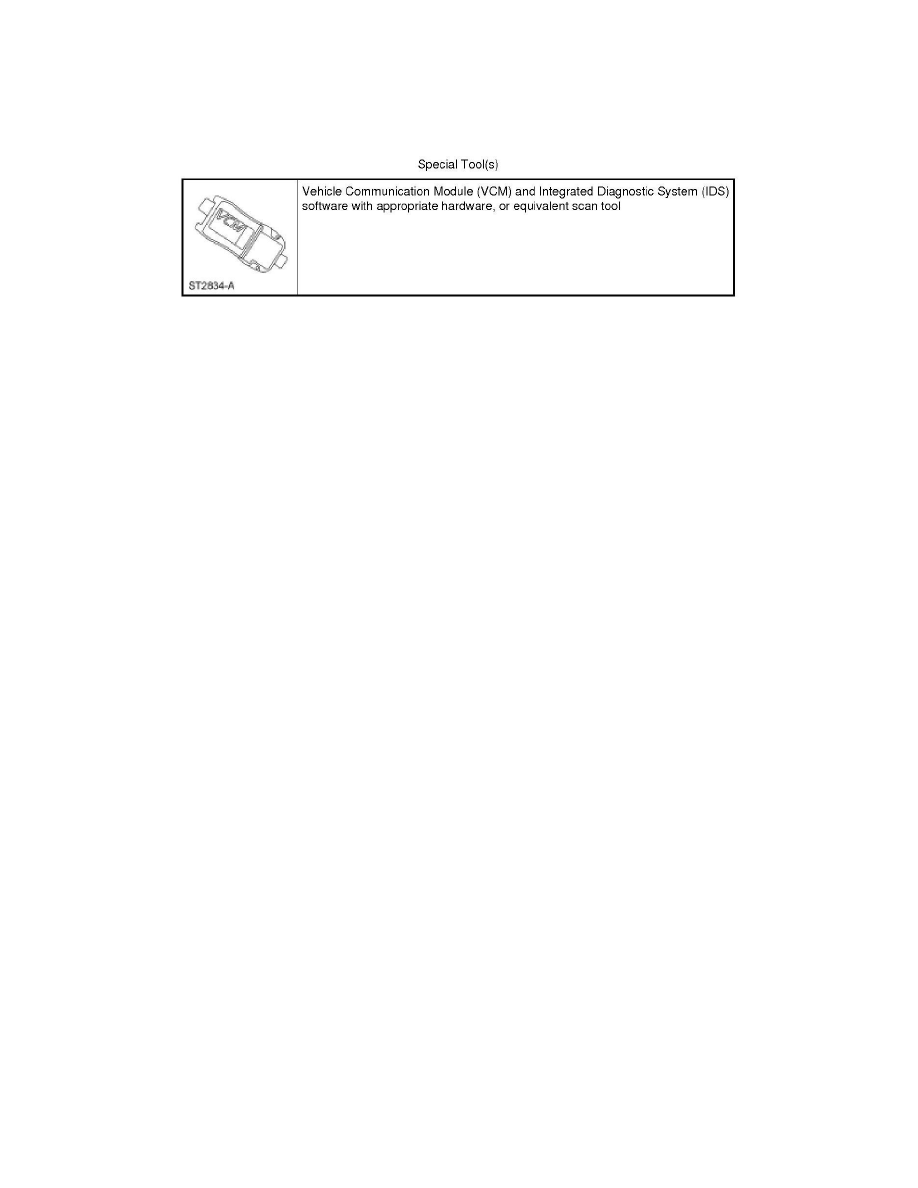 Special Tool(s)

| VCM ST2834-A | Vehicle Communication Module (VCM) and Integrated Diagnostic System (IDS) software with appropriate hardware, or equivalent scan tool |
|---|---|